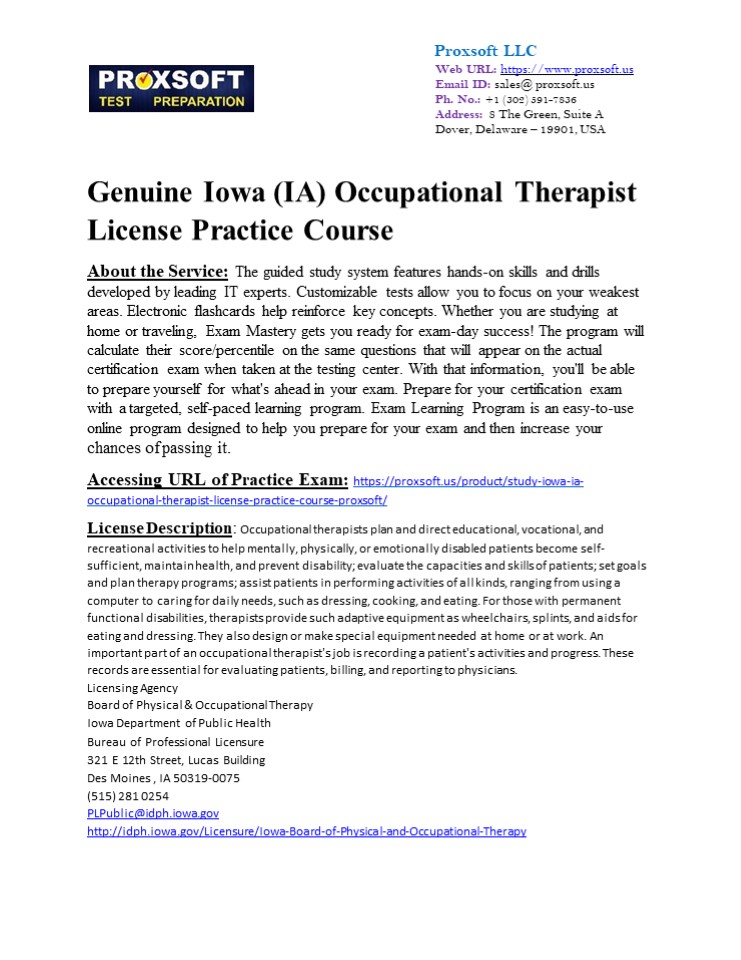 PROXSOFT
TEST PREPARATION

Proxsoft LLC
Web URL: https://www.proxsoft.us
Email ID: sales@ proxsoft.us
Ph. No.: +1 (302) 391-7836
Address: 8 The Green, Suite A
Dover, Delaware – 19901, USA

Genuine Iowa (IA) Occupational Therapist License Practice Course

About the Service: The guided study system features hands-on skills and drills developed by leading IT experts. Customizable tests allow you to focus on your weakest areas. Electronic flashcards help reinforce key concepts. Whether you are studying at home or traveling, Exam Mastery gets you ready for exam-day success! The program will calculate their score/percentile on the same questions that will appear on the actual certification exam when taken at the testing center. With that information, you'll be able to prepare yourself for what's ahead in your exam. Prepare for your certification exam with a targeted, self-paced learning program. Exam Learning Program is an easy-to-use online program designed to help you prepare for your exam and then increase your chances of passing it.

Accessing URL of Practice Exam: https://proxsoft.us/product/study-iowa-ia-occupational-therapist-license-practice-course-proxsoft/

License Description: Occupational therapists plan and direct educational, vocational, and recreational activities to help mentally, physically, or emotionally disabled patients become self-sufficient, maintain health, and prevent disability; evaluate the capacities and skills of patients; set goals and plan therapy programs; assist patients in performing activities of all kinds, ranging from using a computer to caring for daily needs, such as dressing, cooking, and eating. For those with permanent functional disabilities, therapists provide such adaptive equipment as wheelchairs, splints, and aids for eating and dressing. They also design or make special equipment needed at home or at work. An important part of an occupational therapist's job is recording a patient's activities and progress. These records are essential for evaluating patients, billing, and reporting to physicians.
Licensing Agency
Board of Physical & Occupational Therapy
Iowa Department of Public Health
Bureau of Professional Licensure
321 E 12th Street, Lucas Building
Des Moines , IA 50319-0075
(515) 281 0254
PLPublic@idph.iowa.gov
http://idph.iowa.gov/Licensure/Iowa-Board-of-Physical-and-Occupational-Therapy